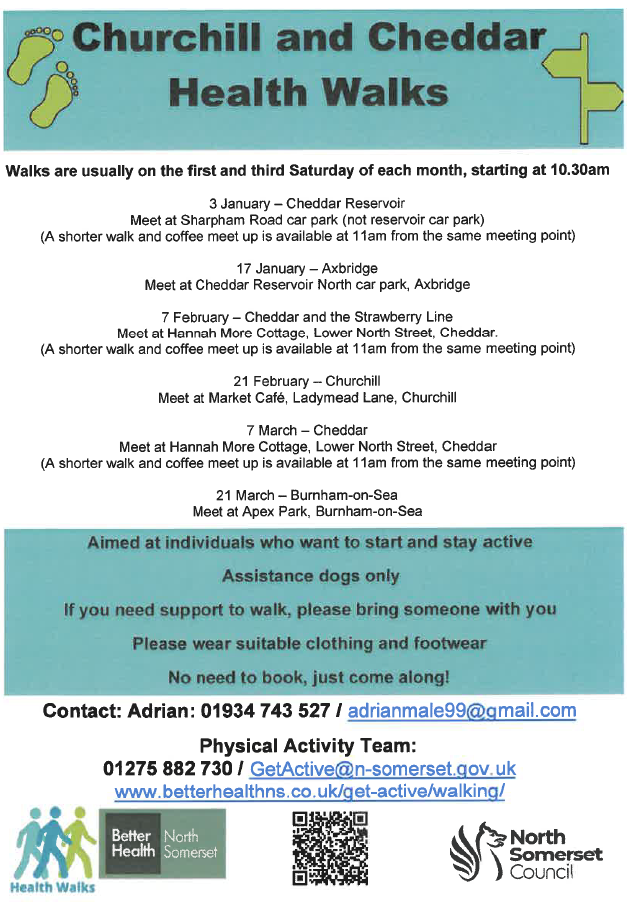 Churchill and Cheddar Health Walks

Walks are usually on the first and third Saturday of each month, starting at 10.30am

3 January – Cheddar Reservoir
Meet at Sharpham Road car park (not reservoir car park)
(A shorter walk and coffee meet up is available at 11am from the same meeting point)

17 January – Axbridge
Meet at Cheddar Reservoir North car park, Axbridge

7 February – Cheddar and the Strawberry Line
Meet at Hannah More Cottage, Lower North Street, Cheddar.
(A shorter walk and coffee meet up is available at 11am from the same meeting point)

21 February – Churchill
Meet at Market Café, Ladymead Lane, Churchill

7 March – Cheddar
Meet at Hannah More Cottage, Lower North Street, Cheddar
(A shorter walk and coffee meet up is available at 11am from the same meeting point)

21 March – Burnham-on-Sea
Meet at Apex Park, Burnham-on-Sea

Aimed at individuals who want to start and stay active

Assistance dogs only

If you need support to walk, please bring someone with you

Please wear suitable clothing and footwear

No need to book, just come along!

Contact: Adrian: 01934 743 527 / adrianmale99@gmail.com

Physical Activity Team:
01275 882 730 / GetActive@n-somerset.gov.uk
www.betterhealthns.co.uk/get-active/walking/

Health Walks

Better Health North Somerset

North Somerset Council